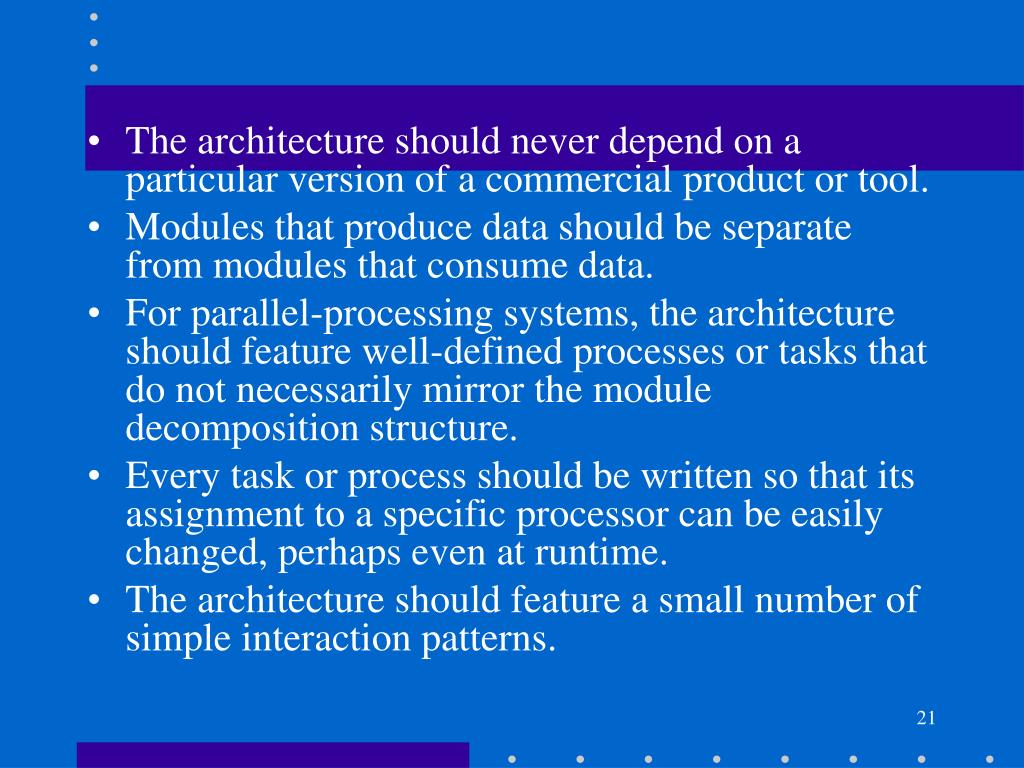 • The architecture should never depend on a particular version of a commercial product or tool.
• Modules that produce data should be separate from modules that consume data.
• For parallel-processing systems, the architecture should feature well-defined processes or tasks that do not necessarily mirror the module decomposition structure.
• Every task or process should be written so that its assignment to a specific processor can be easily changed, perhaps even at runtime.
• The architecture should feature a small number of simple interaction patterns.

21